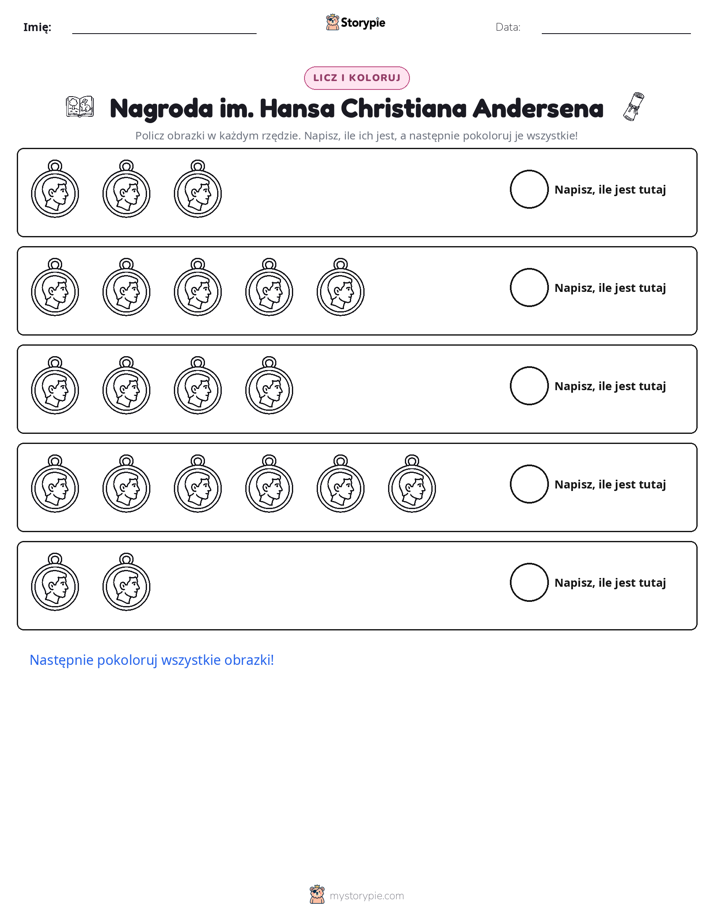 Imię: ____ Storypie Data: ____

LICZ I KOLORUJ

Nagroda im. Hansa Christiana Andersena

Policz obrazki w każdym rzędzie. Napisz, ile ich jest, a następnie pokoloruj je wszystkie!

Napisz, ile jest tutaj

Napisz, ile jest tutaj

Napisz, ile jest tutaj

Napisz, ile jest tutaj

Napisz, ile jest tutaj

Następnie pokoloruj wszystkie obrazki!

mystorypie.com